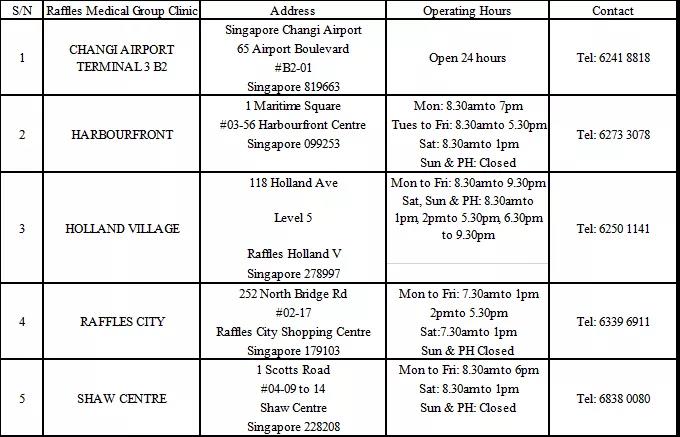 | S/N | Raffles Medical Group Clinic | Address | Operating Hours | Contact |
|---|---|---|---|---|
| 1 | CHANGI AIRPORT TERMINAL 3 B2 | Singapore Changi Airport 65 Airport Boulevard #B2-01 Singapore 819663 | Open 24 hours | Tel: 6241 8818 |
| 2 | HARBOURFRONT | 1 Maritime Square #03-56 Harbourfront Centre Singapore 099253 | Mon: 8.30amto 7pm Tues to Fri: 8.30amto 5.30pm Sat: 8.30amto 1pm Sun & PH: Closed | Tel: 6273 3078 |
| 3 | HOLLAND VILLAGE | 118 Holland Ave Level 5 Raffles Holland V Singapore 278997 | Mon to Fri: 8.30amto 9.30pm Sat, Sun & PH: 8.30amto 1pm, 2pmto 5.30pm, 6.30pm to 9.30pm | Tel: 6250 1141 |
| 4 | RAFFLES CITY | 252 North Bridge Rd #02-17 Raffles City Shopping Centre Singapore 179103 | Mon to Fri: 7.30amto 1pm 2pmto 5.30pm Sat:7.30amto 1pm Sun & PH Closed | Tel: 6339 6911 |
| 5 | SHAW CENTRE | 1 Scotts Road #04-09 to 14 Shaw Centre Singapore 228208 | Mon to Fri: 8.30amto 6pm Sat: 8.30amto 1pm Sun & PH: Closed | Tel: 6838 0080 |